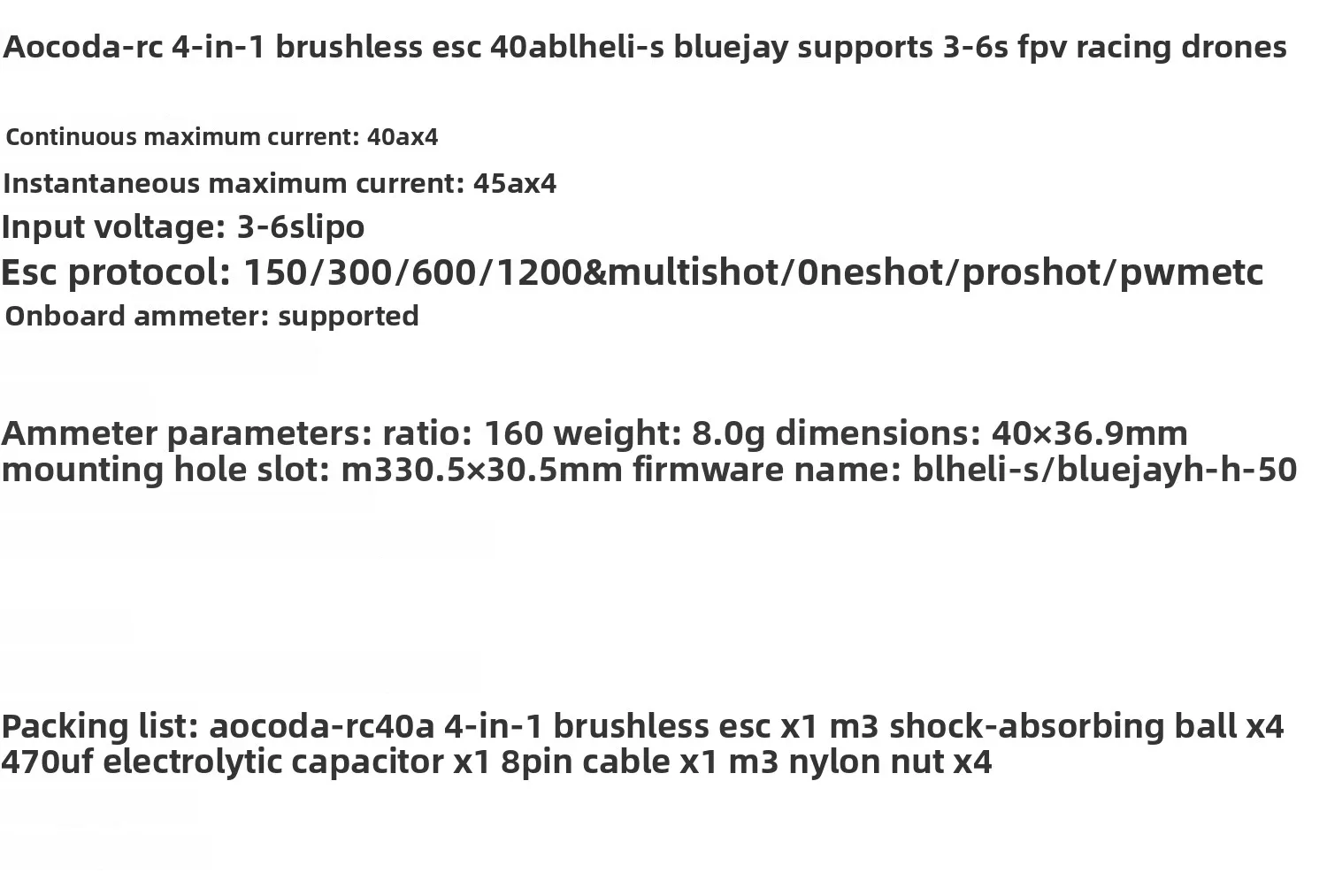 Aocoda-rc 4-in-1 brushless esc 40ablheli-s bluejay supports 3-6s fpv racing drones

Continuous maximum current: 40ax4

Instantaneous maximum current: 45ax4

Input voltage: 3-6slipo

Esc protocol: 150/300/600/1200&multishot/0neshot/proshot/pwmetc

Onboard ammeter: supported

Ammeter parameters: ratio: 160 weight: 8.0g dimensions: 40×36.9mm mounting hole slot: m330.5×30.5mm firmware name: blheli-s/bluejayh-h-50

Packing list: aocoda-rc40a 4-in-1 brushless esc x1 m3 shock-absorbing ball x4 470uf electrolytic capacitor x1 8pin cable x1 m3 nylon nut x4